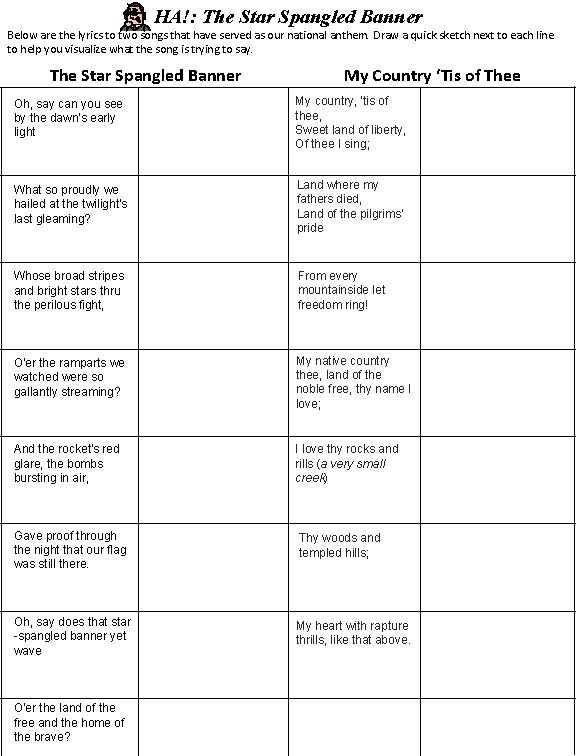 HA!: The Star Spangled Banner

Below are the lyrics to two songs that have served as our national anthem. Draw a quick sketch next to each line to help you visualize what the song is trying to say.

| The Star Spangled Banner | | My Country 'Tis of Thee | |
|---|---|---|---|
| Oh, say can you see by the dawn's early light | | My country, 'tis of thee, Sweet land of liberty, Of thee I sing; | |
| What so proudly we hailed at the twilight's last gleaming? | | Land where my fathers died, Land of the pilgrims' pride | |
| Whose broad stripes and bright stars thru the perilous fight, | | From every mountainside let freedom ring! | |
| O'er the ramparts we watched were so gallantly streaming? | | My native country thee, land of the noble free, thy name I love; | |
| And the rocket's red glare, the bombs bursting in air, | | I love thy rocks and rills (a very small creek) | |
| Gave proof through the night that our flag was still there. | | Thy woods and templed hills; | |
| Oh, say does that star -spangled banner yet wave | | My heart with rapture thrills, like that above. | |
| O'er the land of the free and the home of the brave? | | | |